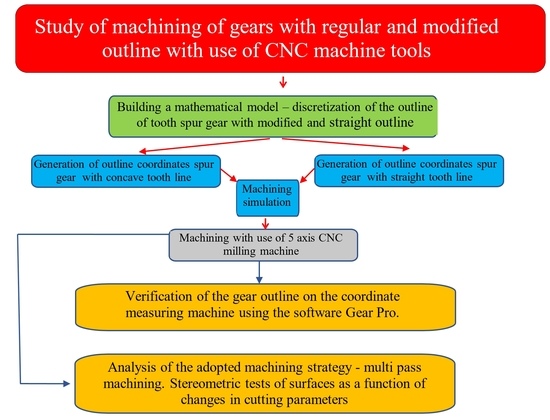 Study of machining of gears with regular and modified outline with use of CNC machine tools

Building a mathematical model – discretization of the outline of tooth spur gear with modified and straight outline

Generation of outline coordinates spur gear with concave tooth line

Generation of outline coordinates spur gear with straight tooth line

Machining simulation

Machining with use of 5 axis CNC milling machine

Verification of the gear outline on the coordinate measuring machine using the software Gear Pro.

Analysis of the adopted machining strategy - multi pass machining. Stereometric tests of surfaces as a function of changes in cutting parameters